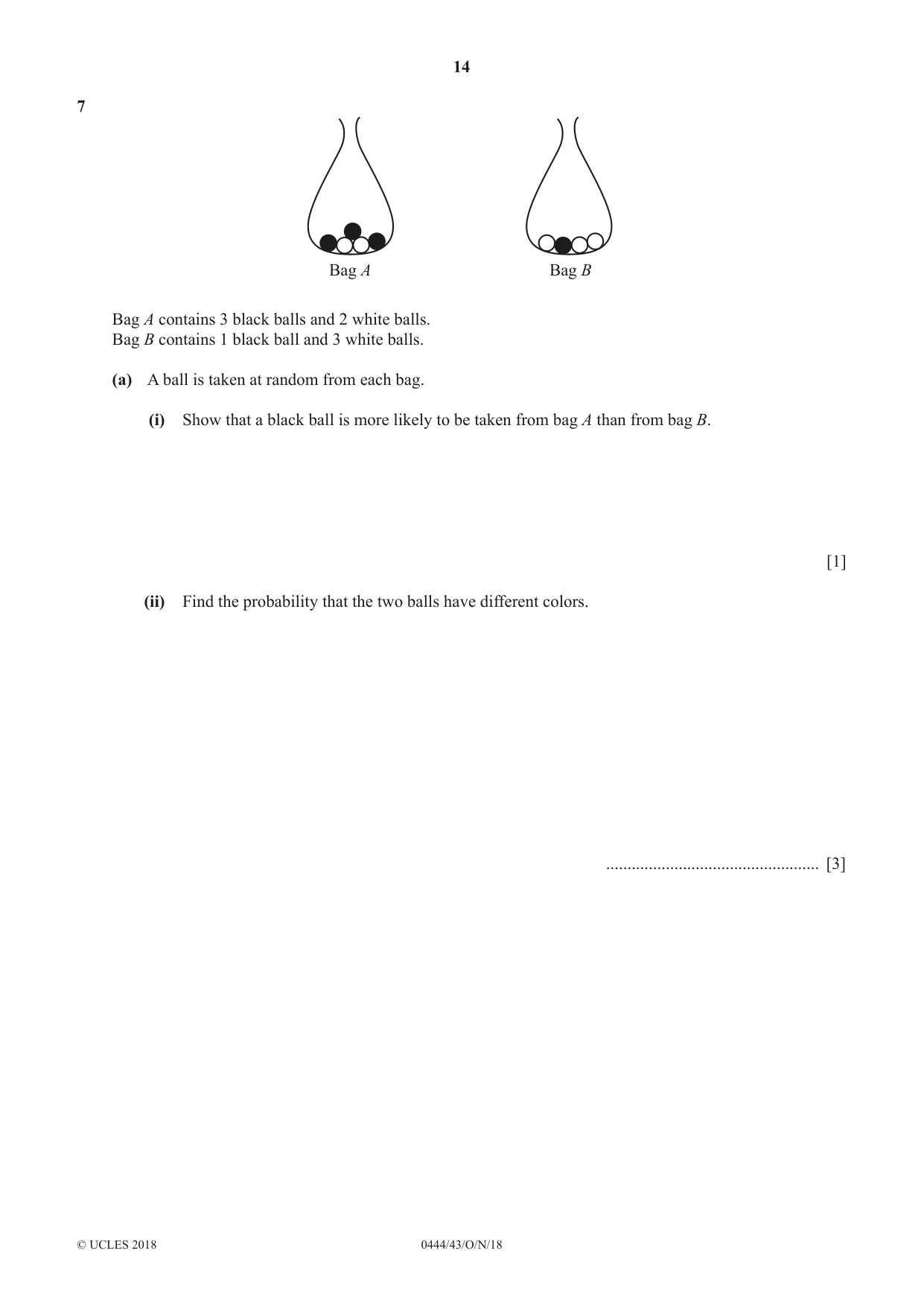 14

7

Bag A

Bag B

Bag A contains 3 black balls and 2 white balls.
Bag B contains 1 black ball and 3 white balls.

(a) A ball is taken at random from each bag.

(i) Show that a black ball is more likely to be taken from bag A than from bag B.

[1]

(ii) Find the probability that the two balls have different colors.

____ [3]

© UCLES 2018

0444/43/O/N/18